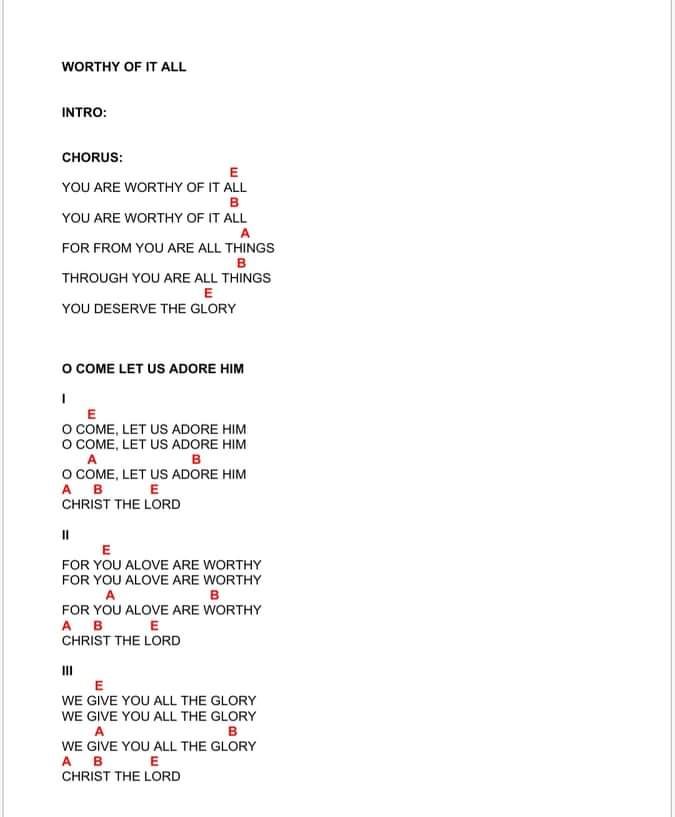 WORTHY OF IT ALL

INTRO:

CHORUS:
E
YOU ARE WORTHY OF IT ALL
B
YOU ARE WORTHY OF IT ALL
A
FOR FROM YOU ARE ALL THINGS
B
THROUGH YOU ARE ALL THINGS
E
YOU DESERVE THE GLORY

O COME LET US ADORE HIM

I
E
O COME, LET US ADORE HIM
O COME, LET US ADORE HIM
A B
O COME, LET US ADORE HIM
A B E
CHRIST THE LORD

II
E
FOR YOU ALOVE ARE WORTHY
FOR YOU ALOVE ARE WORTHY
A B
FOR YOU ALOVE ARE WORTHY
A B E
CHRIST THE LORD

III
E
WE GIVE YOU ALL THE GLORY
WE GIVE YOU ALL THE GLORY
A B
WE GIVE YOU ALL THE GLORY
A B E
CHRIST THE LORD